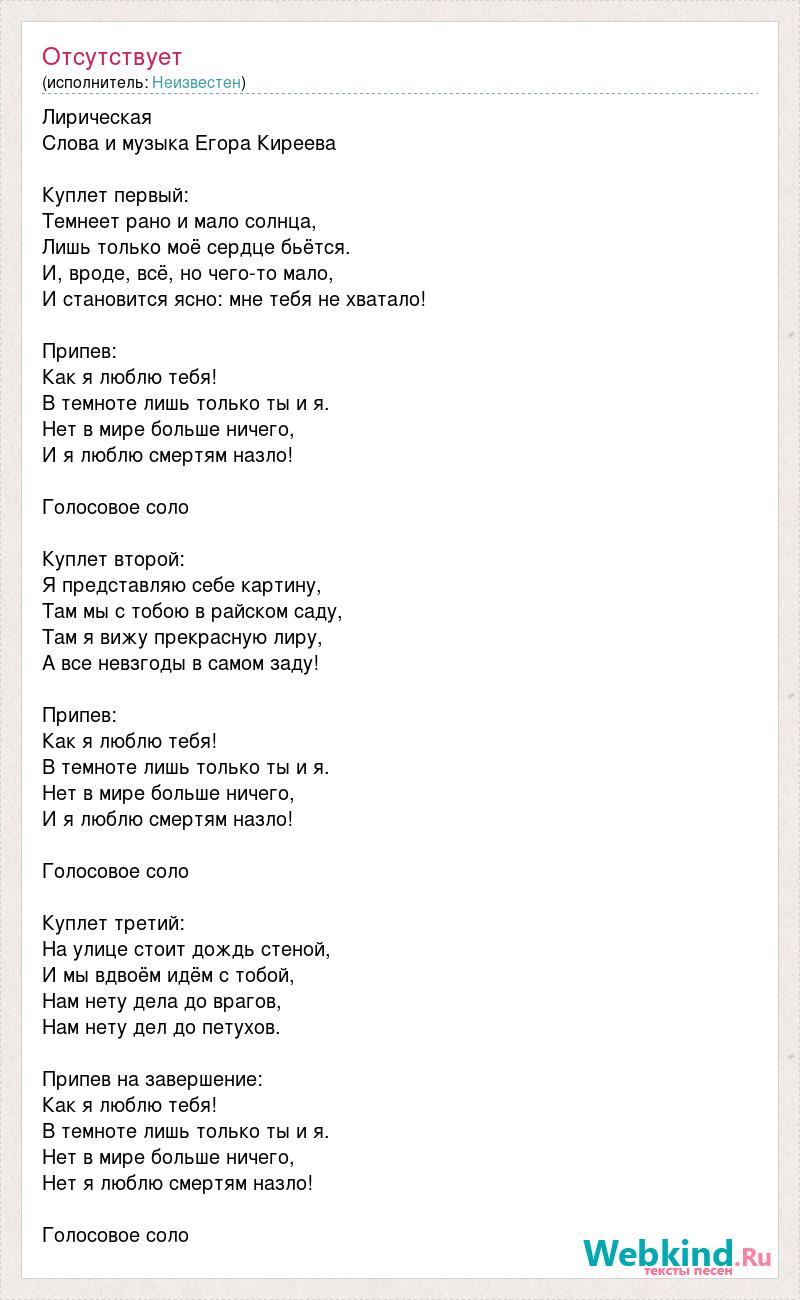 Отсутствует
(исполнитель: Неизвестен)

Лирическая
Слова и музыка Егора Киреева

Куплет первый:
Темнеет рано и мало солнца,
Лишь только моё сердце бьётся.
И, вроде, всё, но чего-то мало,
И становится ясно: мне тебя не хватало!

Припев:
Как я люблю тебя!
В темноте лишь только ты и я.
Нет в мире больше ничего,
И я люблю смертям назло!

Голосовое соло

Куплет второй:
Я представляю себе картину,
Там мы с тобою в райском саду,
Там я вижу прекрасную лиру,
А все невзгоды в самом заду!

Припев:
Как я люблю тебя!
В темноте лишь только ты и я.
Нет в мире больше ничего,
И я люблю смертям назло!

Голосовое соло

Куплет третий:
На улице стоит дождь стеной,
И мы вдвоём идём с тобой,
Нам нету дела до врагов,
Нам нету дел до петухов.

Припев на завершение:
Как я люблю тебя!
В темноте лишь только ты и я.
Нет в мире больше ничего,
Нет я люблю смертям назло!

Голосовое соло

Webkind.Ru
тексты песен